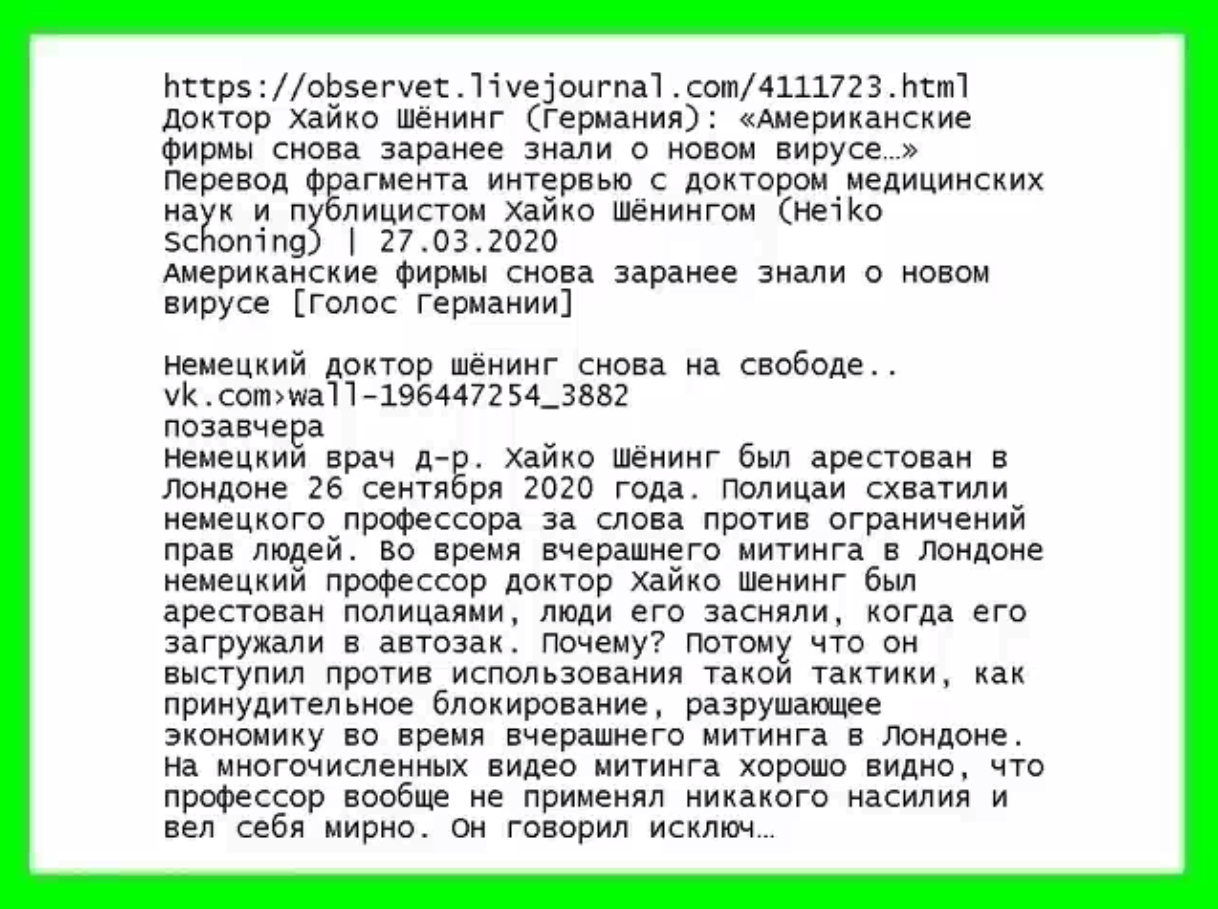 https://observet.livejournal.com/4111723.html
Доктор Хайко Шёнинг (Германия): «Американские фирмы снова заранее знали о новом вирусе…»
Перевод фрагмента интервью с доктором медицинских наук и публицистом Хайко Шёнингом (Heiko Schoning) | 27.03.2020
Американские фирмы снова заранее знали о новом вирусе [Голос Германии]

Немецкий доктор шёнинг снова на свободе..
vk.com›wall-196447254_3882
позавчера
Немецкий врач д-р. Хайко Шёнинг был арестован в Лондоне 26 сентября 2020 года. Полицаи схватили немецкого профессора за слова против ограничений прав людей. Во время вчерашнего митинга в Лондоне немецкий профессор доктор Хайко Шенинг был арестован полицаями, люди его засняли, когда его загружали в автозак. Почему? Потому что он выступил против использования такой тактики, как принудительное блокирование, разрушающее экономику во время вчерашнего митинга в Лондоне. На многочисленных видео митинга хорошо видно, что профессор вообще не применял никакого насилия и вел себя мирно. Он говорил исключ…